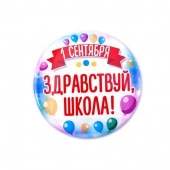 1 СЕНТЯБРЯ

ЗДРАВСТВУЙ, ШКОЛА!